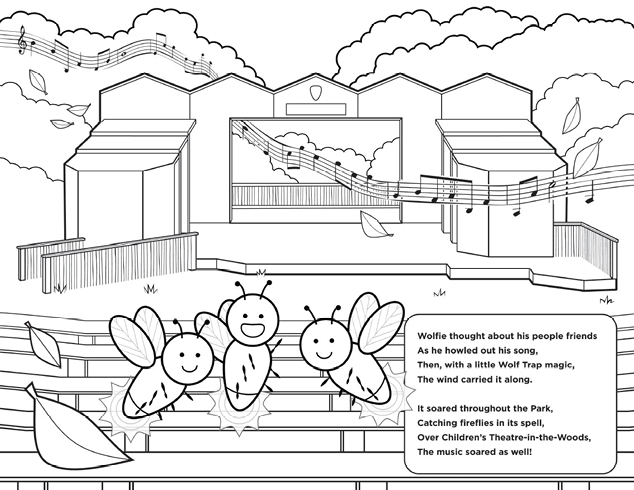 Wolfie thought about his people friends
As he howled out his song,
Then, with a little Wolf Trap magic,
The wind carried it along.

It soared throughout the Park,
Catching fireflies in its spell,
Over Children's Theatre-in-the-Woods,
The music soared as well!